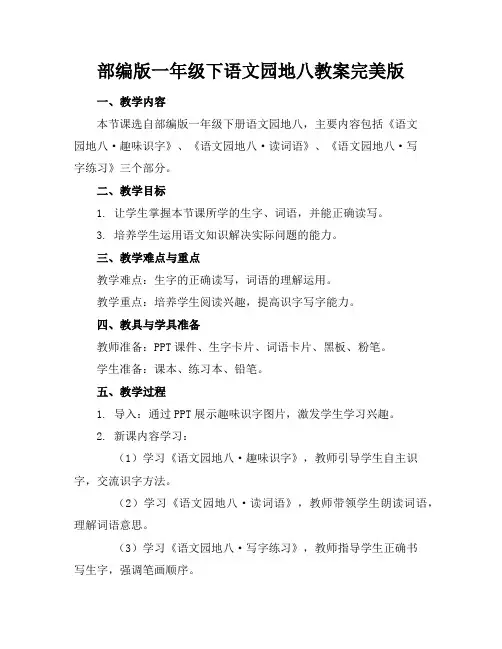 部编版一年级下语文园地八教案完美版

一、教学内容

本节课选自部编版一年级下册语文园地八，主要内容包括《语文园地八·趣味识字》、《语文园地八·读词语》、《语文园地八·写字练习》三个部分。

二、教学目标

1. 让学生掌握本节课所学的生字、词语，并能正确读写。

3. 培养学生运用语文知识解决实际问题的能力。

三、教学难点与重点

教学难点：生字的正确读写，词语的理解运用。

教学重点：培养学生阅读兴趣，提高识字写字能力。

四、教具与学具准备

教师准备：PPT课件、生字卡片、词语卡片、黑板、粉笔。

学生准备：课本、练习本、铅笔。

五、教学过程

1. 导入：通过PPT展示趣味识字图片，激发学生学习兴趣。

2. 新课内容学习：

（1）学习《语文园地八·趣味识字》，教师引导学生自主识字，交流识字方法。

（2）学习《语文园地八·读词语》，教师带领学生朗读词语，理解词语意思。

（3）学习《语文园地八·写字练习》，教师指导学生正确书写生字，强调笔画顺序。